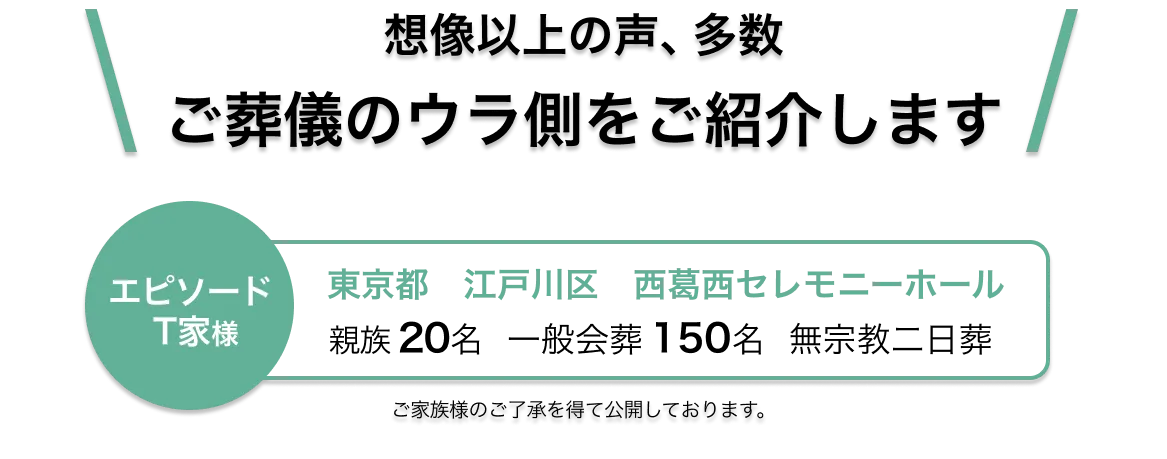 想像以上の声、多数

ご葬儀のウラ側をご紹介します

エピソード
T家様

東京都　江戸川区　西葛西セレモニーホール

親族 20名　一般会葬 150名　無宗教二日葬

ご家族様のご了承を得て公開しております。